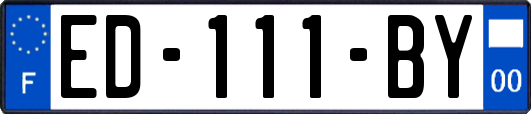 F

ED-111-BY

00